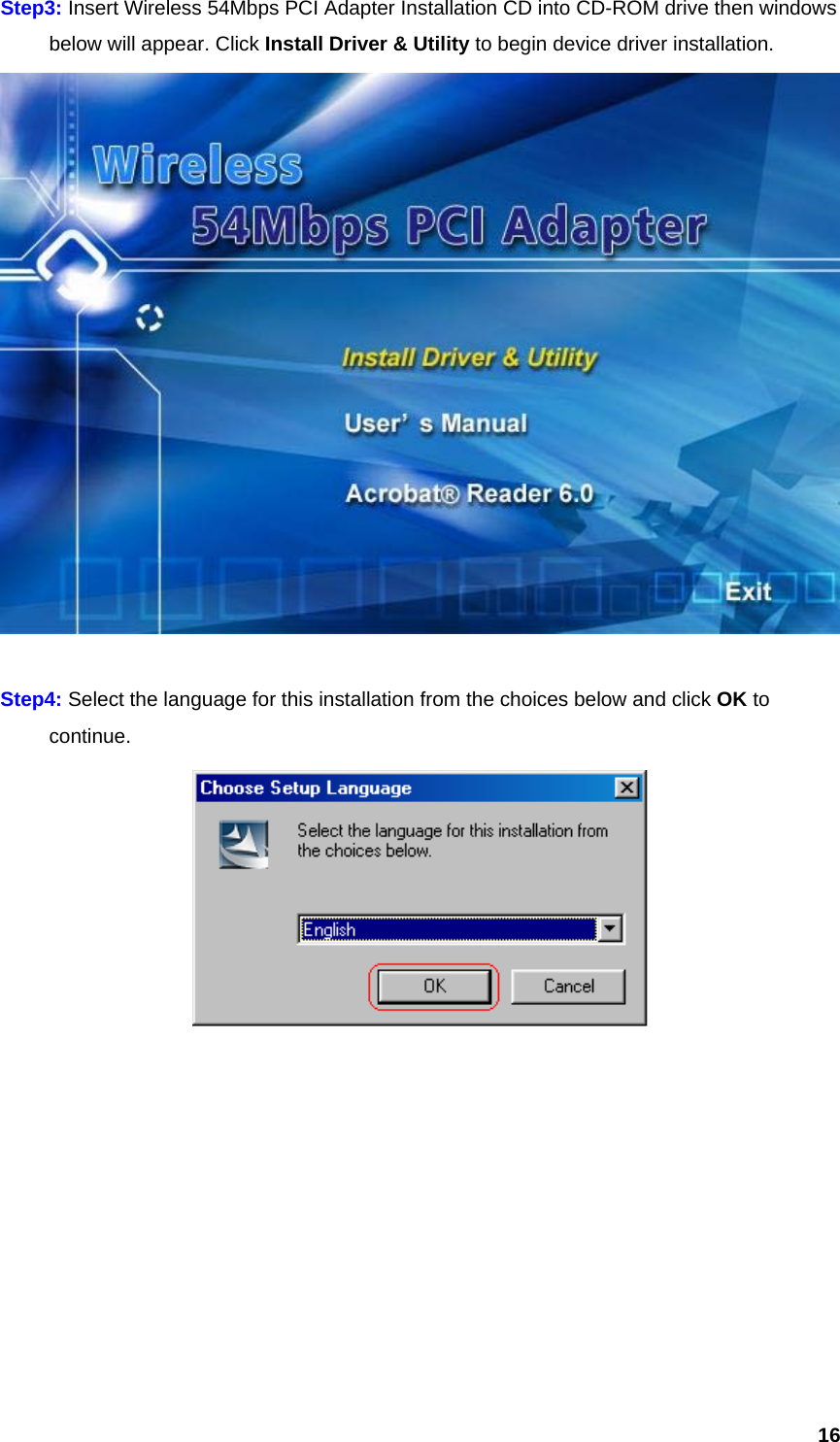 Step3: Insert Wireless 54Mbps PCI Adapter Installation CD into CD-ROM drive then windows below will appear. Click Install Driver & Utility to begin device driver installation.

Wireless
54Mbps PCI Adapter
Install Driver & Utility
User' s Manual
Acrobat® Reader 6.0
Exit

Step4: Select the language for this installation from the choices below and click OK to continue.

Choose Setup Language
Select the language for this installation from the choices below.
English
OK
Cancel

16